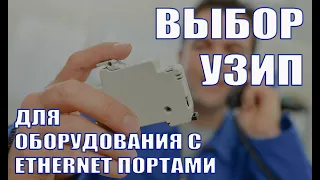 ВЫБОР УЗИП

ДЛЯ ОБОРУДОВАНИЯ С ETHERNET ПОРТАМИ